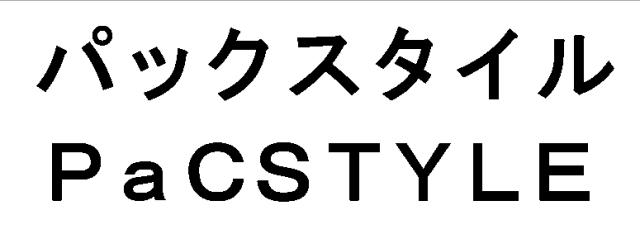 パックスタイル
PaCSTYLE